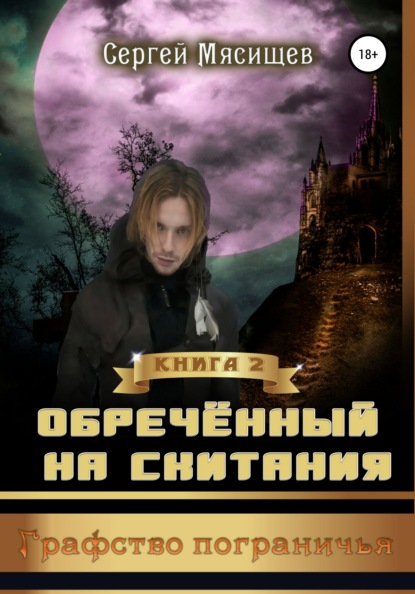 Сергей Мясищев

18+

КНИГА 2

ОБРЕЧЁННЫЙ НА СКИТАНИЯ

Графство пограничья